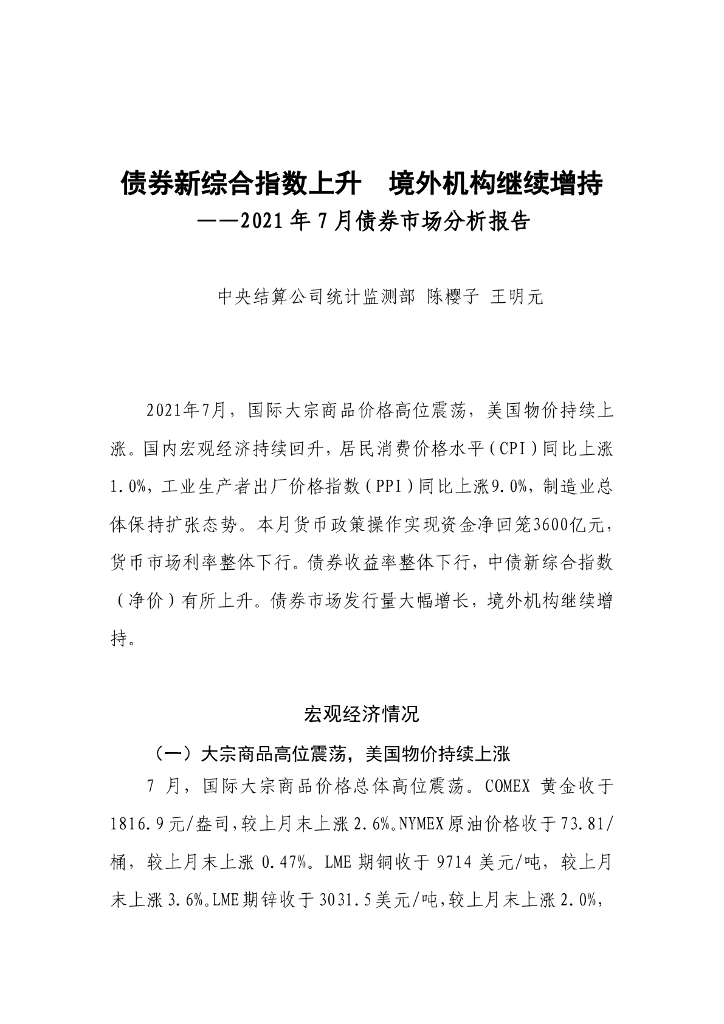 债券新综合指数上升　境外机构继续增持
——2021年7月债券市场分析报告

中央结算公司统计监测部 陈樱子 王明元

2021年7月，国际大宗商品价格高位震荡，美国物价持续上涨。国内宏观经济持续回升，居民消费价格水平（CPI）同比上涨1.0%，工业生产者出厂价格指数（PPI）同比上涨9.0%，制造业总体保持扩张态势。本月货币政策操作实现资金净回笼3600亿元，货币市场利率整体下行。债券收益率整体下行，中债新综合指数（净价）有所上升。债券市场发行量大幅增长，境外机构继续增持。

宏观经济情况

（一）大宗商品高位震荡，美国物价持续上涨

7 月，国际大宗商品价格总体高位震荡。COMEX 黄金收于1816.9元/盎司，较上月末上涨2.6%。NYMEX原油价格收于73.81/桶，较上月末上涨 0.47%。LME 期铜收于 9714 美元/吨，较上月末上涨3.6%。LME期锌收于3031.5美元/吨，较上月末上涨2.0%，